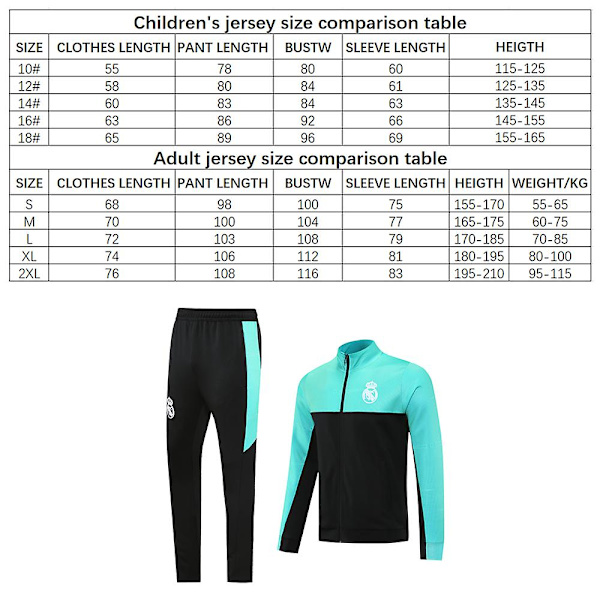 Children's jersey size comparison table

| SIZE | CLOTHES LENGTH | PANT LENGTH | BUSTW | SLEEVE LENGTH | HEIGTH |
|---|---|---|---|---|---|
| 10# | 55 | 78 | 80 | 60 | 115-125 |
| 12# | 58 | 80 | 84 | 61 | 125-135 |
| 14# | 60 | 83 | 84 | 63 | 135-145 |
| 16# | 63 | 86 | 92 | 66 | 145-155 |
| 18# | 65 | 89 | 96 | 69 | 155-165 |

Adult jersey size comparison table

| SIZE | CLOTHES LENGTH | PANT LENGTH | BUSTW | SLEEVE LENGTH | HEIGTH | WEIGHT/KG |
|---|---|---|---|---|---|---|
| S | 68 | 98 | 100 | 75 | 155-170 | 55-65 |
| M | 70 | 100 | 104 | 77 | 165-175 | 60-75 |
| L | 72 | 103 | 108 | 79 | 170-185 | 70-85 |
| XL | 74 | 106 | 112 | 81 | 180-195 | 80-100 |
| 2XL | 76 | 108 | 116 | 83 | 195-210 | 95-115 |